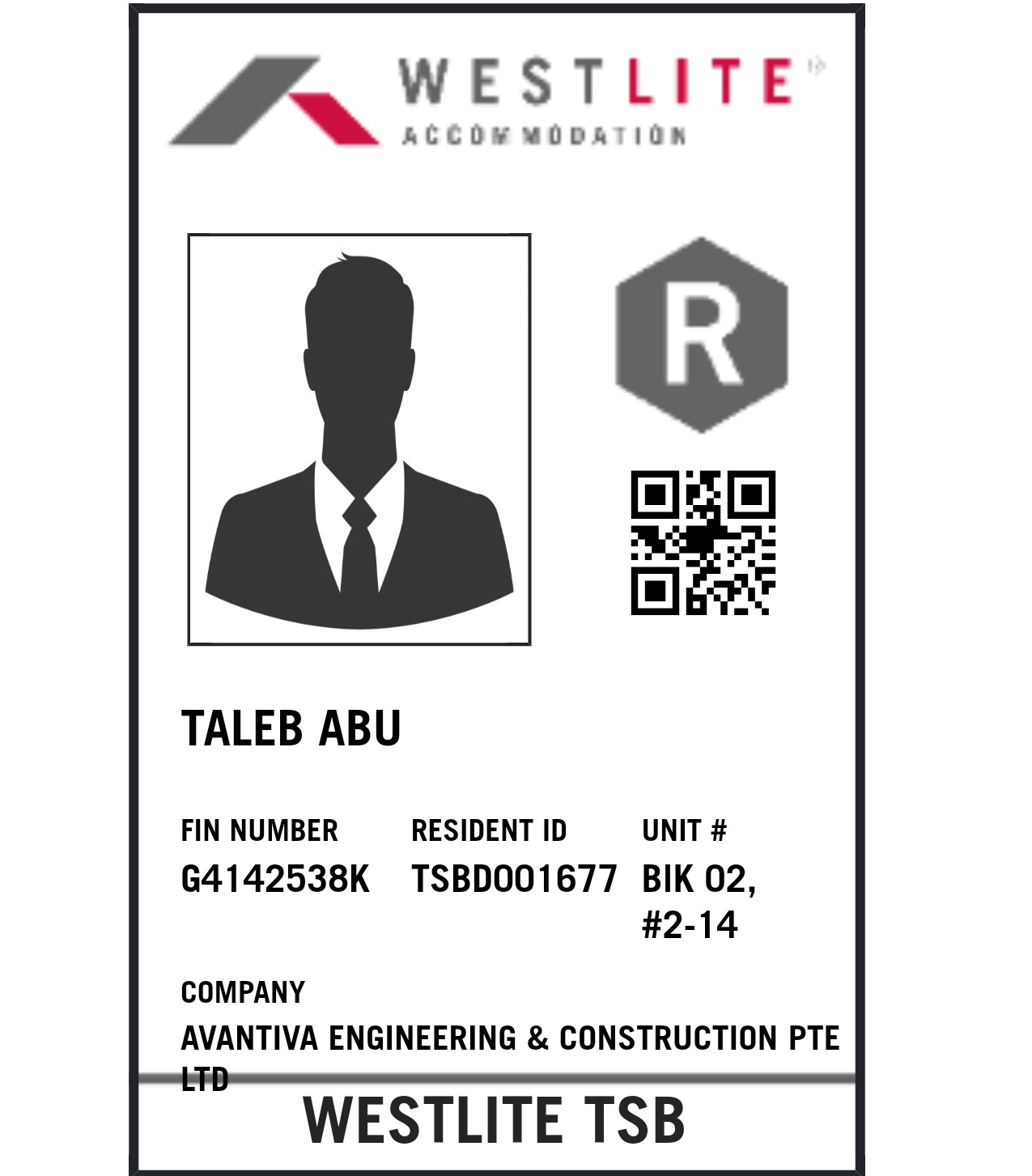 WESTLITE
ACCOMMODATION

R

TALEB ABU

FIN NUMBER
G4142538K

RESIDENT ID
TSBD001677

UNIT #
BIK 02,
#2-14

COMPANY
AVANTIVA ENGINEERING & CONSTRUCTION PTE LTD

WESTLITE TSB